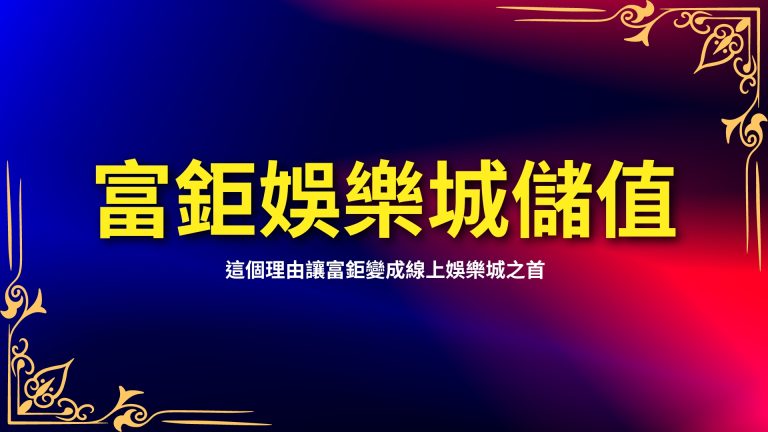 富鉅娛樂城儲值

這個理由讓富鉅變成線上娛樂城之首